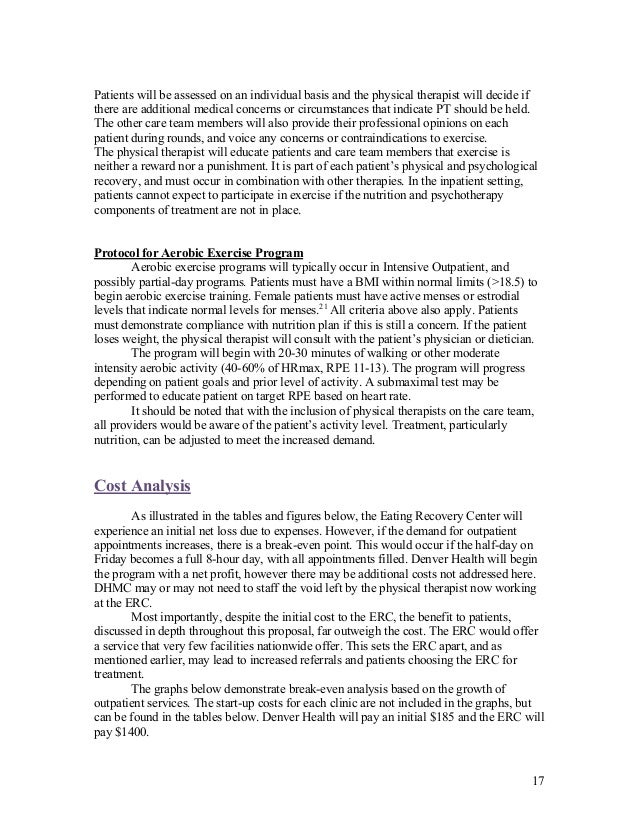 Patients will be assessed on an individual basis and the physical therapist will decide if there are additional medical concerns or circumstances that indicate PT should be held. The other care team members will also provide their professional opinions on each patient during rounds, and voice any concerns or contraindications to exercise.
The physical therapist will educate patients and care team members that exercise is neither a reward nor a punishment. It is part of each patient's physical and psychological recovery, and must occur in combination with other therapies. In the inpatient setting, patients cannot expect to participate in exercise if the nutrition and psychotherapy components of treatment are not in place.

Protocol for Aerobic Exercise Program

Aerobic exercise programs will typically occur in Intensive Outpatient, and possibly partial-day programs. Patients must have a BMI within normal limits (>18.5) to begin aerobic exercise training. Female patients must have active menses or estrodial levels that indicate normal levels for menses.$^{21}$ All criteria above also apply. Patients must demonstrate compliance with nutrition plan if this is still a concern. If the patient loses weight, the physical therapist will consult with the patient's physician or dietician.

The program will begin with 20-30 minutes of walking or other moderate intensity aerobic activity (40-60% of HRmax, RPE 11-13). The program will progress depending on patient goals and prior level of activity. A submaximal test may be performed to educate patient on target RPE based on heart rate.

It should be noted that with the inclusion of physical therapists on the care team, all providers would be aware of the patient's activity level. Treatment, particularly nutrition, can be adjusted to meet the increased demand.

Cost Analysis

As illustrated in the tables and figures below, the Eating Recovery Center will experience an initial net loss due to expenses. However, if the demand for outpatient appointments increases, there is a break-even point. This would occur if the half-day on Friday becomes a full 8-hour day, with all appointments filled. Denver Health will begin the program with a net profit, however there may be additional costs not addressed here. DHMC may or may not need to staff the void left by the physical therapist now working at the ERC.

Most importantly, despite the initial cost to the ERC, the benefit to patients, discussed in depth throughout this proposal, far outweigh the cost. The ERC would offer a service that very few facilities nationwide offer. This sets the ERC apart, and as mentioned earlier, may lead to increased referrals and patients choosing the ERC for treatment.

The graphs below demonstrate break-even analysis based on the growth of outpatient services. The start-up costs for each clinic are not included in the graphs, but can be found in the tables below. Denver Health will pay an initial $185 and the ERC will pay $1400.

17